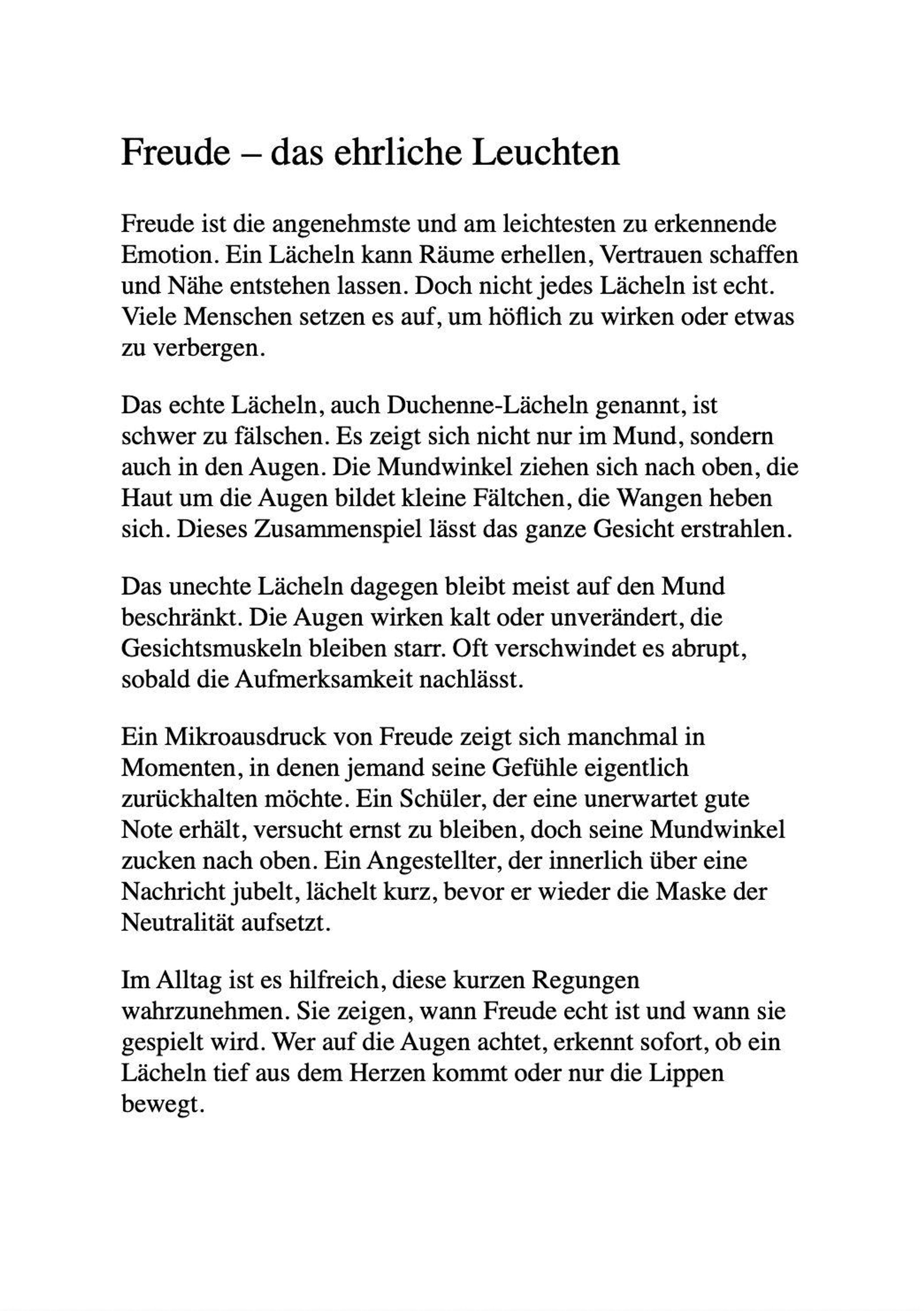 Freude – das ehrliche Leuchten

Freude ist die angenehmste und am leichtesten zu erkennende Emotion. Ein Lächeln kann Räume erhellen, Vertrauen schaffen und Nähe entstehen lassen. Doch nicht jedes Lächeln ist echt. Viele Menschen setzen es auf, um höflich zu wirken oder etwas zu verbergen.

Das echte Lächeln, auch Duchenne-Lächeln genannt, ist schwer zu fälschen. Es zeigt sich nicht nur im Mund, sondern auch in den Augen. Die Mundwinkel ziehen sich nach oben, die Haut um die Augen bildet kleine Fältchen, die Wangen heben sich. Dieses Zusammenspiel lässt das ganze Gesicht erstrahlen.

Das unechte Lächeln dagegen bleibt meist auf den Mund beschränkt. Die Augen wirken kalt oder unverändert, die Gesichtsmuskeln bleiben starr. Oft verschwindet es abrupt, sobald die Aufmerksamkeit nachlässt.

Ein Mikroausdruck von Freude zeigt sich manchmal in Momenten, in denen jemand seine Gefühle eigentlich zurückhalten möchte. Ein Schüler, der eine unerwartet gute Note erhält, versucht ernst zu bleiben, doch seine Mundwinkel zucken nach oben. Ein Angestellter, der innerlich über eine Nachricht jubelt, lächelt kurz, bevor er wieder die Maske der Neutralität aufsetzt.

Im Alltag ist es hilfreich, diese kurzen Regungen wahrzunehmen. Sie zeigen, wann Freude echt ist und wann sie gespielt wird. Wer auf die Augen achtet, erkennt sofort, ob ein Lächeln tief aus dem Herzen kommt oder nur die Lippen bewegt.